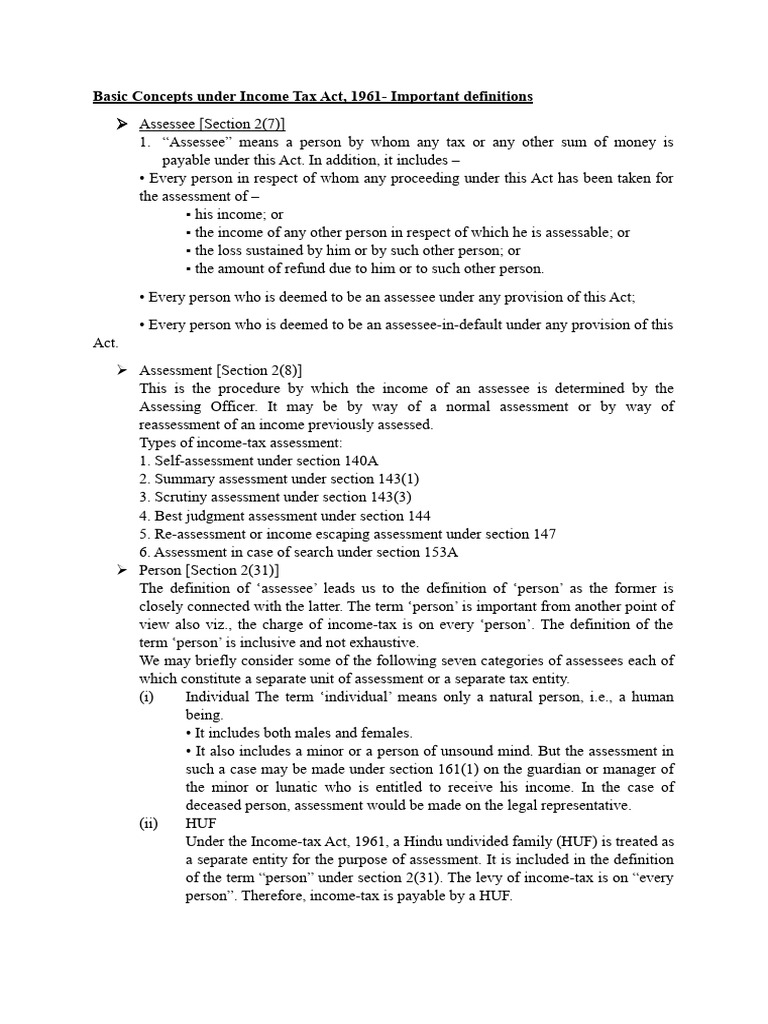 Basic Concepts under Income Tax Act, 1961- Important definitions

➢ Assessee [Section 2(7)]
1. "Assessee" means a person by whom any tax or any other sum of money is payable under this Act. In addition, it includes –
• Every person in respect of whom any proceeding under this Act has been taken for the assessment of –
▪ his income; or
▪ the income of any other person in respect of which he is assessable; or
▪ the loss sustained by him or by such other person; or
▪ the amount of refund due to him or to such other person.

• Every person who is deemed to be an assessee under any provision of this Act;

• Every person who is deemed to be an assessee-in-default under any provision of this Act.

➢ Assessment [Section 2(8)]
This is the procedure by which the income of an assessee is determined by the Assessing Officer. It may be by way of a normal assessment or by way of reassessment of an income previously assessed.
Types of income-tax assessment:
1. Self-assessment under section 140A
2. Summary assessment under section 143(1)
3. Scrutiny assessment under section 143(3)
4. Best judgment assessment under section 144
5. Re-assessment or income escaping assessment under section 147
6. Assessment in case of search under section 153A

➢ Person [Section 2(31)]
The definition of 'assessee' leads us to the definition of 'person' as the former is closely connected with the latter. The term 'person' is important from another point of view also viz., the charge of income-tax is on every 'person'. The definition of the term 'person' is inclusive and not exhaustive.
We may briefly consider some of the following seven categories of assessees each of which constitute a separate unit of assessment or a separate tax entity.
(i) Individual The term 'individual' means only a natural person, i.e., a human being.
• It includes both males and females.
• It also includes a minor or a person of unsound mind. But the assessment in such a case may be made under section 161(1) on the guardian or manager of the minor or lunatic who is entitled to receive his income. In the case of deceased person, assessment would be made on the legal representative.
(ii) HUF
Under the Income-tax Act, 1961, a Hindu undivided family (HUF) is treated as a separate entity for the purpose of assessment. It is included in the definition of the term "person" under section 2(31). The levy of income-tax is on "every person". Therefore, income-tax is payable by a HUF.